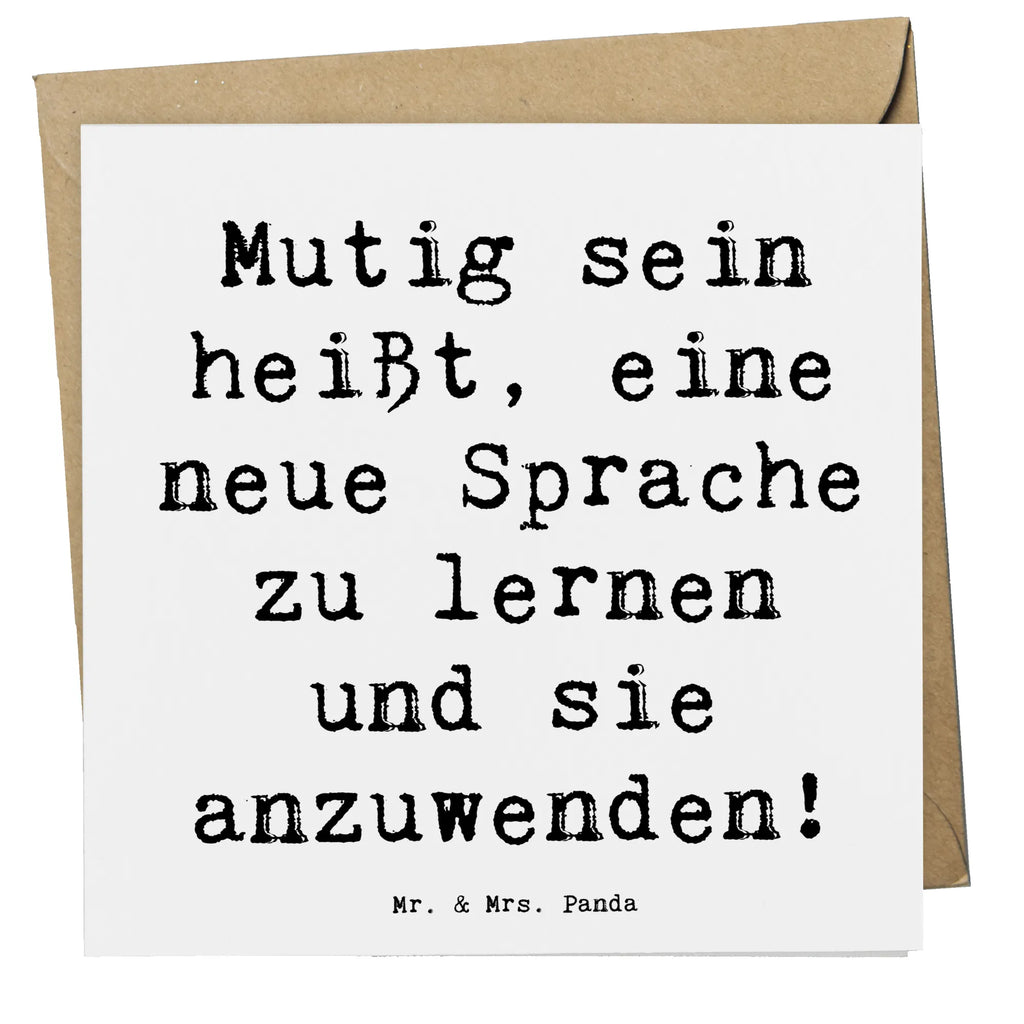 Mutig sein heißt, eine neue Sprache zu lernen und sie anzuwenden!

Mr. & Mrs. Panda